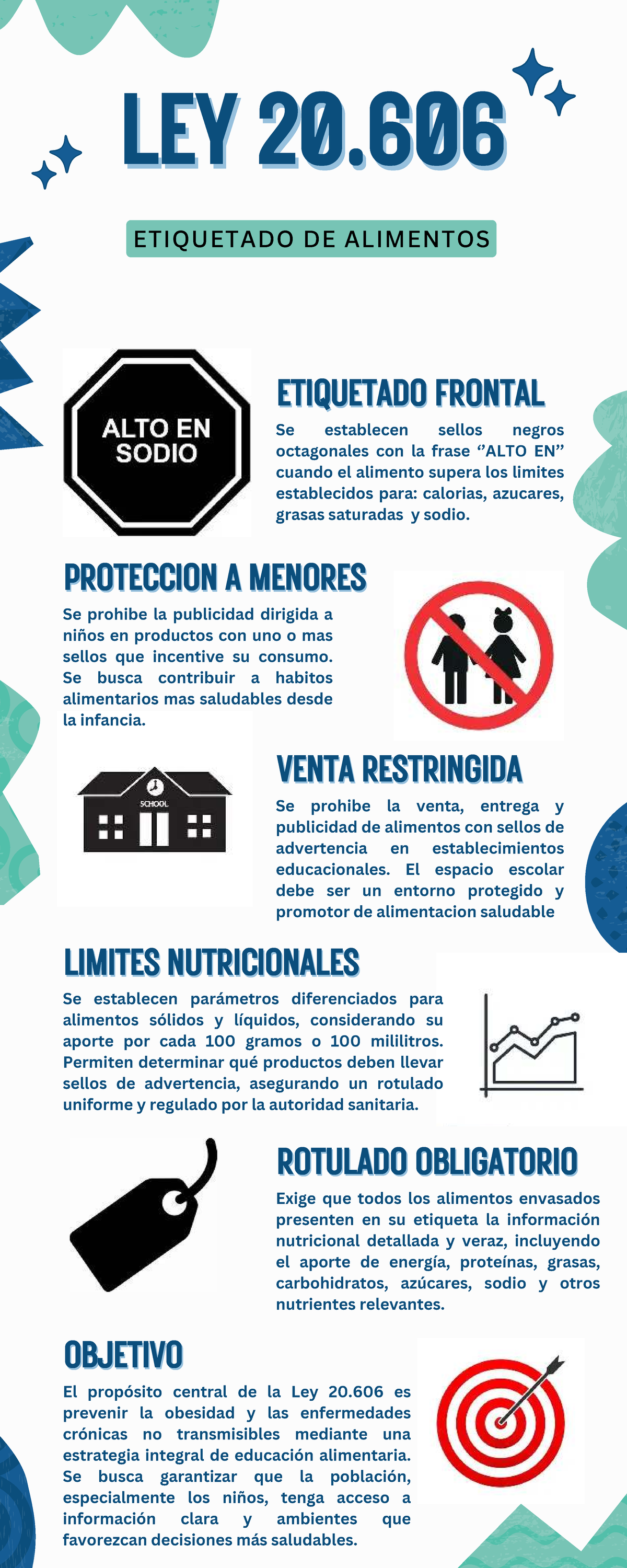 LEY 20.606

ETIQUETADO DE ALIMENTOS

ALTO EN SODIO

ETIQUETADO FRONTAL

Se establecen sellos negros octagonales con la frase ‘’ALTO EN’’ cuando el alimento supera los limites establecidos para: calorias, azucares, grasas saturadas y sodio.

PROTECCION A MENORES

Se prohibe la publicidad dirigida a niños en productos con uno o mas sellos que incentive su consumo. Se busca contribuir a habitos alimentarios mas saludables desde la infancia.

SCHOOL

VENTA RESTRINGIDA

Se prohibe la venta, entrega y publicidad de alimentos con sellos de advertencia en establecimientos educacionales. El espacio escolar debe ser un entorno protegido y promotor de alimentacion saludable

LIMITES NUTRICIONALES

Se establecen parámetros diferenciados para alimentos sólidos y líquidos, considerando su aporte por cada 100 gramos o 100 mililitros. Permiten determinar qué productos deben llevar sellos de advertencia, asegurando un rotulado uniforme y regulado por la autoridad sanitaria.

ROTULADO OBLIGATORIO

Exige que todos los alimentos envasados presenten en su etiqueta la información nutricional detallada y veraz, incluyendo el aporte de energía, proteínas, grasas, carbohidratos, azúcares, sodio y otros nutrientes relevantes.

OBJETIVO

El propósito central de la Ley 20.606 es prevenir la obesidad y las enfermedades crónicas no transmisibles mediante una estrategia integral de educación alimentaria. Se busca garantizar que la población, especialmente los niños, tenga acceso a información clara y ambientes que favorezcan decisiones más saludables.